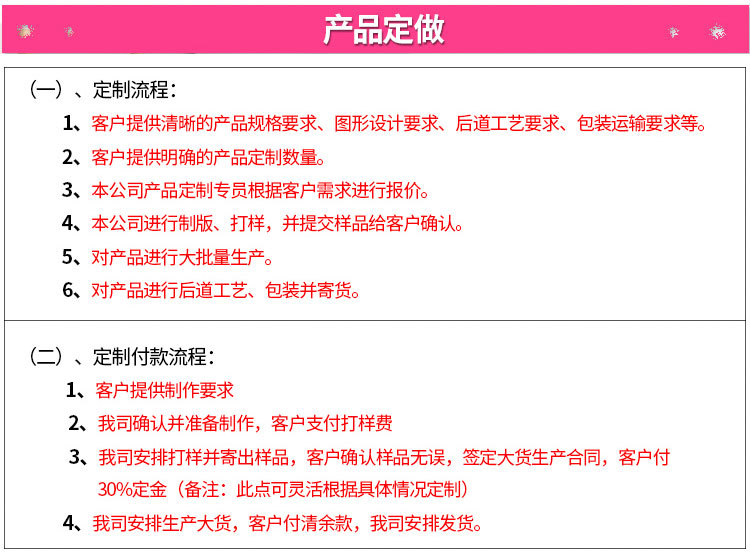 产品定做

（一）、定制流程：

1、客户提供清晰的产品规格要求、图形设计要求、后道工艺要求、包装运输要求等。

2、客户提供明确的产品定制数量。

3、本公司产品定制专员根据客户需求进行报价。

4、本公司进行制版、打样，并提交样品给客户确认。

5、对产品进行大批量生产。

6、对产品进行后道工艺、包装并寄货。

（二）、定制付款流程：

1、客户提供制作要求

2、我司确认并准备制作，客户支付打样费

3、我司安排打样并寄出样品，客户确认样品无误，签定大货生产合同，客户付30%定金（备注：此点可灵活根据具体情况定制）

4、我司安排生产大货，客户付清余款，我司安排发货。